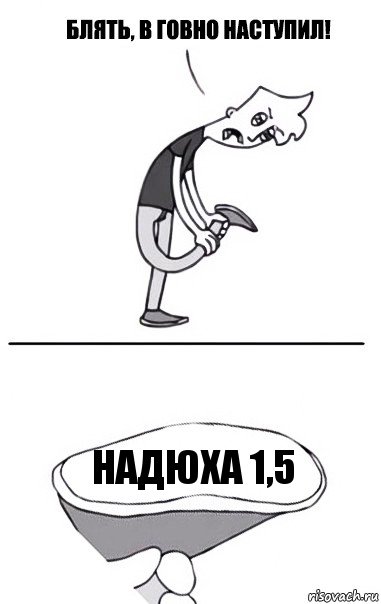 БЛЯТЬ, В ГОВНО НАСТУПИЛ!

НАДЮХА 1,5

risovach.ru